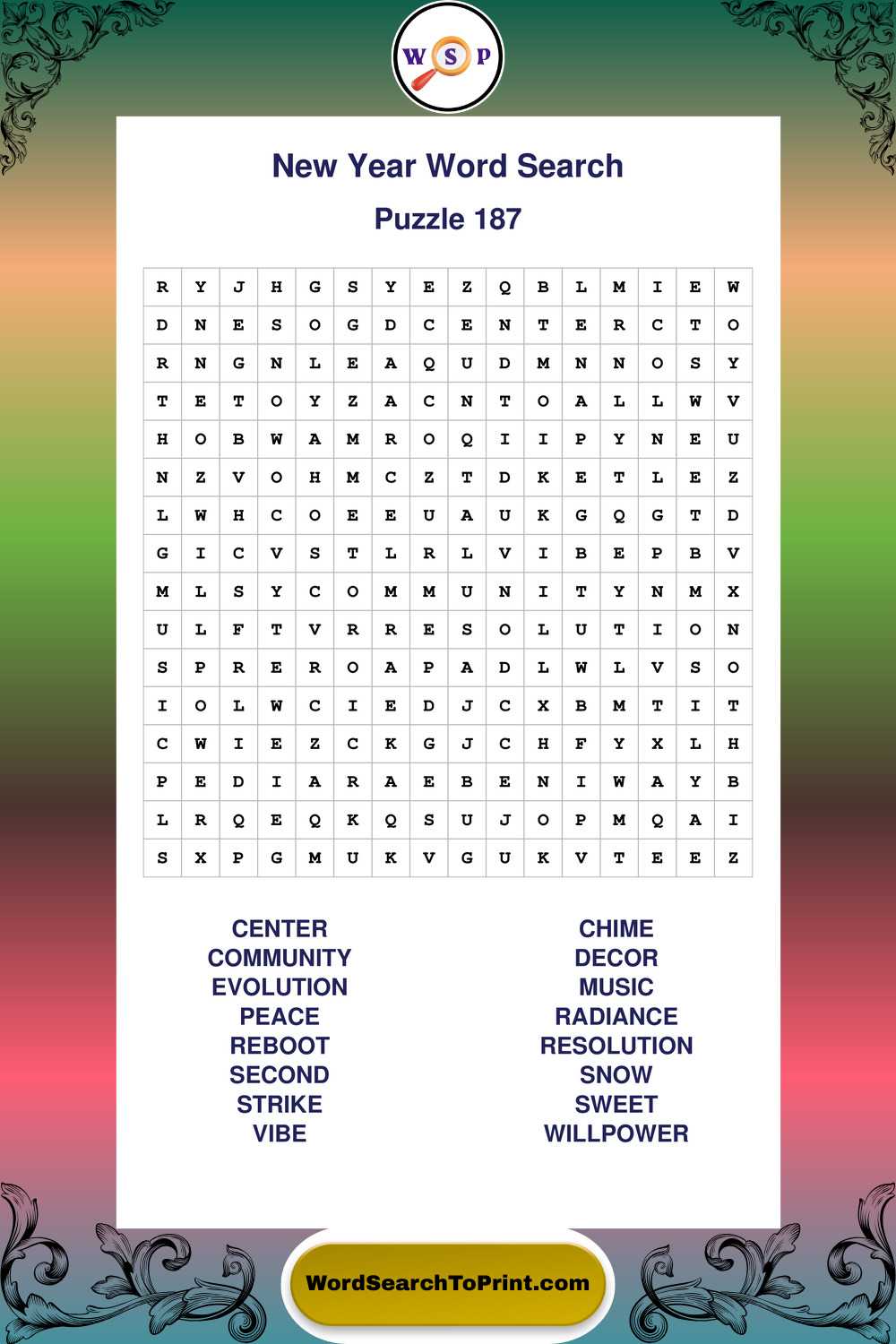 W S P

New Year Word Search

Puzzle 187

| R | Y | J | H | G | S | Y | E | Z | Q | B | L | M | I | E | W |
|---|---|---|---|---|---|---|---|---|---|---|---|---|---|---|---|
| D | N | E | S | O | G | D | C | E | N | T | E | R | C | T | O |
| R | N | G | N | L | E | A | Q | U | D | M | N | N | O | S | Y |
| T | E | T | O | Y | Z | A | C | N | T | O | A | L | L | W | V |
| H | O | B | W | A | M | R | O | Q | I | I | P | Y | N | E | U |
| N | Z | V | O | H | M | C | Z | T | D | K | E | T | L | E | Z |
| L | W | H | C | O | E | E | U | A | U | K | G | Q | G | T | D |
| G | I | C | V | S | T | L | R | L | V | I | B | E | P | B | V |
| M | L | S | Y | C | O | M | M | U | N | I | T | Y | N | M | X |
| U | L | F | T | V | R | R | E | S | O | L | U | T | I | O | N |
| S | P | R | E | R | O | A | P | A | D | L | W | L | V | S | O |
| I | O | L | W | C | I | E | D | J | C | X | B | M | T | I | T |
| C | W | I | E | Z | C | K | G | J | C | H | F | Y | X | L | H |
| P | E | D | I | A | R | A | E | B | E | N | I | W | A | Y | B |
| L | R | Q | E | Q | K | Q | S | U | J | O | P | M | Q | A | I |
| S | X | P | G | M | U | K | V | G | U | K | V | T | E | E | Z |

CENTER
COMMUNITY
EVOLUTION
PEACE
REBOOT
SECOND
STRIKE
VIBE

CHIME
DECOR
MUSIC
RADIANCE
RESOLUTION
SNOW
SWEET
WILLPOWER

WordSearchToPrint.com